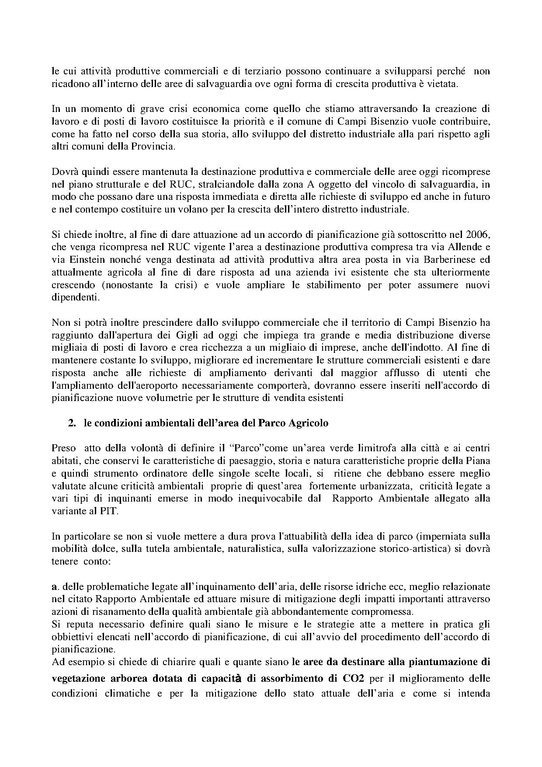 le cui attività produttive commerciali e di terziario possono continuare a svilupparsi perché non ricadono all'interno delle aree di salvaguardia ove ogni forma di crescita produttiva è vietata.

In un momento di grave crisi economica come quello che stiamo attraversando la creazione di lavoro e di posti di lavoro costituisce la priorità e il comune di Campi Bisenzio vuole contribuire, come ha fatto nel corso della sua storia, allo sviluppo del distretto industriale alla pari rispetto agli altri comuni della Provincia.

Dovrà quindi essere mantenuta la destinazione produttiva e commerciale delle aree oggi ricomprese nel piano strutturale e del RUC, stralciandole dalla zona A oggetto del vincolo di salvaguardia, in modo che possano dare una risposta immediata e diretta alle richieste di sviluppo ed anche in futuro e nel contempo costituire un volano per la crescita dell'intero distretto industriale.

Si chiede inoltre, al fine di dare attuazione ad un accordo di pianificazione già sottoscritto nel 2006, che venga ricompresa nel RUC vigente l'area a destinazione produttiva compresa tra via Allende e via Einstein nonché venga destinata ad attività produttiva altra area posta in via Barberinese ed attualmente agricola al fine di dare risposta ad una azienda ivi esistente che sta ulteriormente crescendo (nonostante la crisi) e vuole ampliare le stabilimento per poter assumere nuovi dipendenti.

Non si potrà inoltre prescindere dallo sviluppo commerciale che il territorio di Campi Bisenzio ha raggiunto dall'apertura dei Gigli ad oggi che impiega tra grande e media distribuzione diverse migliaia di posti di lavoro e crea ricchezza a un migliaio di imprese, anche dell'indotto. Al fine di mantenere costante lo sviluppo, migliorare ed incrementare le strutture commerciali esistenti e dare risposta anche alle richieste di ampliamento derivanti dal maggior afflusso di utenti che l'ampliamento dell'aeroporto necessariamente comporterà, dovranno essere inseriti nell'accordo di pianificazione nuove volumetrie per le strutture di vendita esistenti

2. le condizioni ambientali dell'area del Parco Agricolo

Preso atto della volontà di definire il "Parco"come un'area verde limitrofa alla città e ai centri abitati, che conservi le caratteristiche di paesaggio, storia e natura caratteristiche proprie della Piana e quindi strumento ordinatore delle singole scelte locali, si ritiene che debbano essere meglio valutate alcune criticità ambientali proprie di quest'area fortemente urbanizzata, criticità legate a vari tipi di inquinanti emerse in modo inequivocabile dal Rapporto Ambientale allegato alla variante al PIT.

In particolare se non si vuole mettere a dura prova l'attuabilità della idea di parco (imperniata sulla mobilità dolce, sulla tutela ambientale, naturalistica, sulla valorizzazione storico-artistica) si dovrà tenere conto:

a. delle problematiche legate all'inquinamento dell'aria, delle risorse idriche ecc, meglio relazionate nel citato Rapporto Ambientale ed attuare misure di mitigazione degli impatti importanti attraverso azioni di risanamento della qualità ambientale già abbondantemente compromessa.
Si reputa necessario definire quali siano le misure e le strategie atte a mettere in pratica gli obbiettivi elencati nell'accordo di pianificazione, di cui all'avvio del procedimento dell'accordo di pianificazione.
Ad esempio si chiede di chiarire quali e quante siano le aree da destinare alla piantumazione di vegetazione arborea dotata di capacità di assorbimento di CO2 per il miglioramento delle condizioni climatiche e per la mitigazione dello stato attuale dell'aria e come si intenda